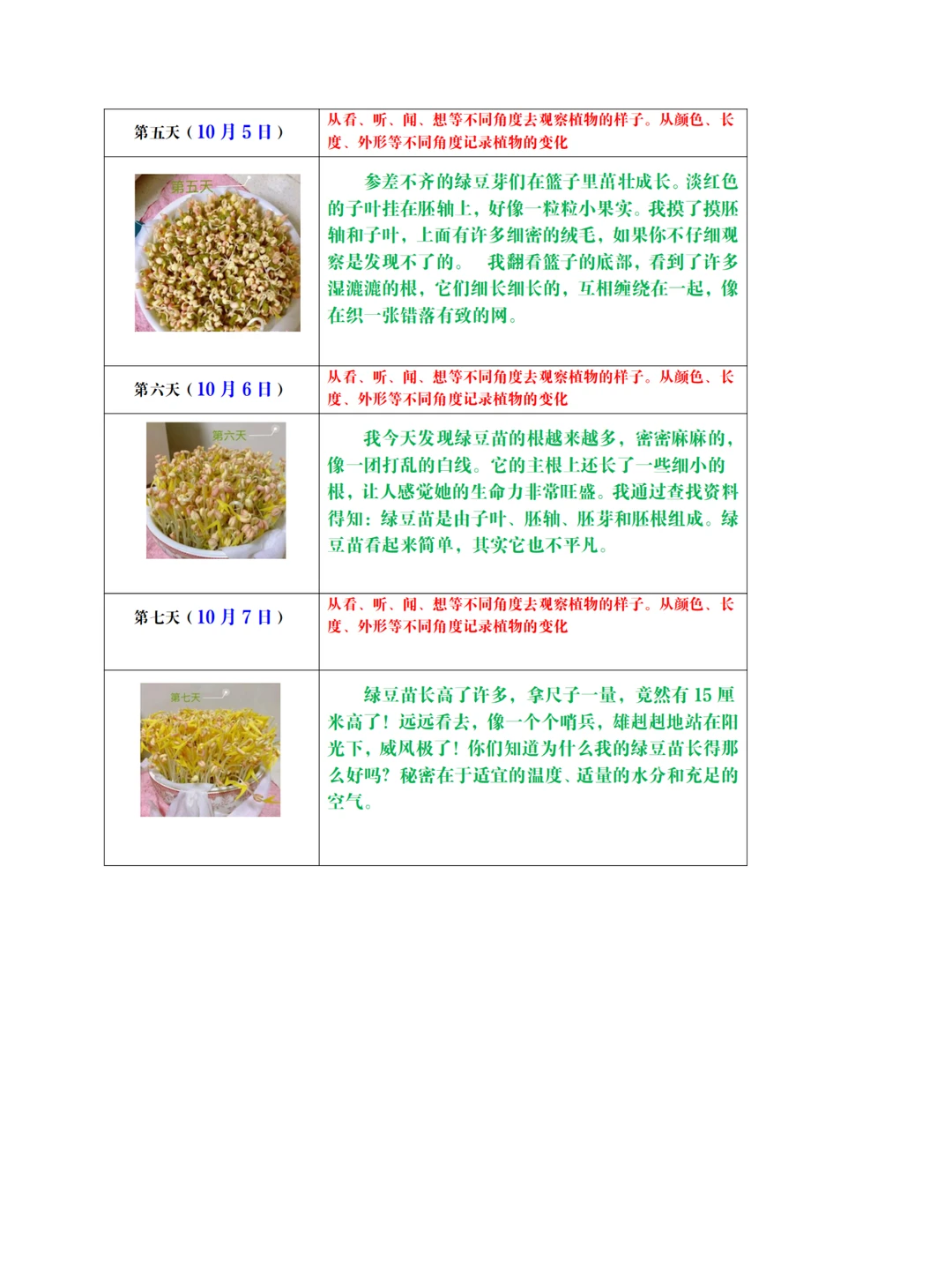 | 第五天（10 月 5 日） | 从看、听、闻、想等不同角度去观察植物的样子。从颜色、长度、外形等不同角度记录植物的变化 |
|---|---|
| 第五天 | 参差不齐的绿豆芽们在篮子里茁壮成长。淡红色的子叶挂在胚轴上，好像一粒粒小果实。我摸了摸胚轴和子叶，上面有许多细密的绒毛，如果你不仔细观察是发现不了的。　我翻看篮子的底部，看到了许多湿漉漉的根，它们细长细长的，互相缠绕在一起，像在织一张错落有致的网。 |
| 第六天（10 月 6 日） | 从看、听、闻、想等不同角度去观察植物的样子。从颜色、长度、外形等不同角度记录植物的变化 |
| 第六天 | 我今天发现绿豆苗的根越来越多，密密麻麻的，像一团打乱的白线。它的主根上还长了一些细小的根，让人感觉她的生命力非常旺盛。我通过查找资料得知：绿豆苗是由子叶、胚轴、胚芽和胚根组成。绿豆苗看起来简单，其实它也不平凡。 |
| 第七天（10 月 7 日） | 从看、听、闻、想等不同角度去观察植物的样子。从颜色、长度、外形等不同角度记录植物的变化 |
| 第七天 | 绿豆苗长高了许多，拿尺子一量，竟然有 15 厘米高了！远远看去，像一个个哨兵，雄赳赳地站在阳光下，威风极了！你们知道为什么我的绿豆苗长得那么好吗？秘密在于适宜的温度、适量的水分和充足的空气。 |